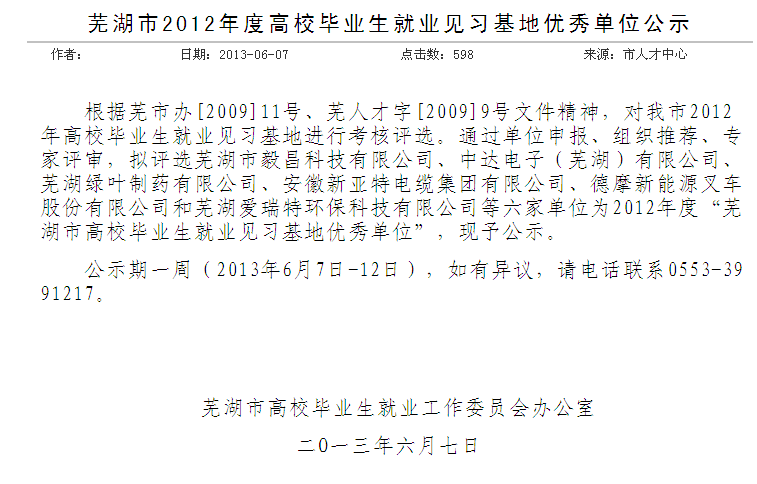 芜湖市2012年度高校毕业生就业见习基地优秀单位公示

作者： 日期：2013-06-07 点击数：598 来源：市人才中心

根据芜市办[2009]11号、芜人才字[2009]9号文件精神，对我市2012年高校毕业生就业见习基地进行考核评选。通过单位申报、组织推荐、专家评审，拟评选芜湖市毅昌科技有限公司、中达电子（芜湖）有限公司、芜湖绿叶制药有限公司、安徽新亚特电缆集团有限公司、德摩新能源叉车股份有限公司和芜湖爱瑞特环保科技有限公司等六家单位为2012年度“芜湖市高校毕业生就业见习基地优秀单位”，现予公示。

公示期一周（2013年6月7日-12日），如有异议，请电话联系0553-3991217。

芜湖市高校毕业生就业工作委员会办公室
二〇一三年六月七日